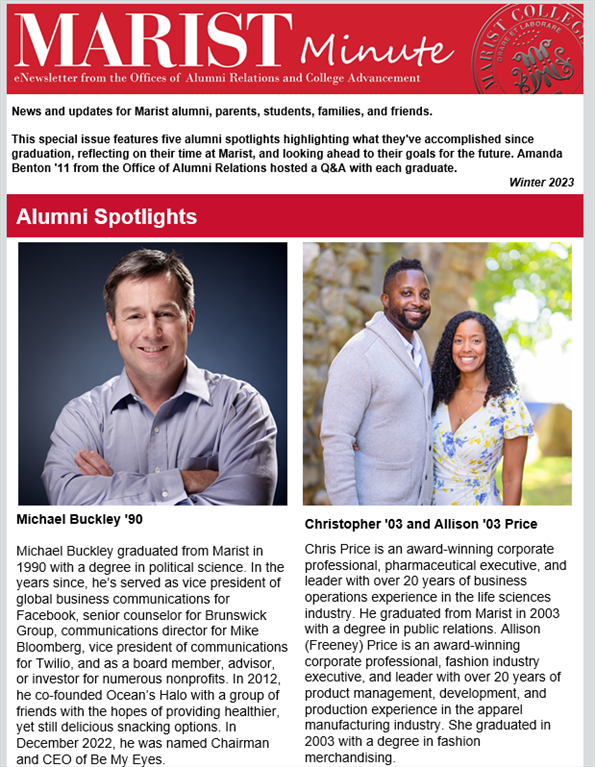 MARIST Minute

eNewsletter from the Offices of Alumni Relations and College Advancement

MARIST COLLEGE ORARE ET LABORARE

News and updates for Marist alumni, parents, students, families, and friends.

This special issue features five alumni spotlights highlighting what they've accomplished since graduation, reflecting on their time at Marist, and looking ahead to their goals for the future. Amanda Benton '11 from the Office of Alumni Relations hosted a Q&A with each graduate.

Winter 2023

Alumni Spotlights

Michael Buckley '90

Michael Buckley graduated from Marist in 1990 with a degree in political science. In the years since, he's served as vice president of global business communications for Facebook, senior counselor for Brunswick Group, communications director for Mike Bloomberg, vice president of communications for Twilio, and as a board member, advisor, or investor for numerous nonprofits. In 2012, he co-founded Ocean's Halo with a group of friends with the hopes of providing healthier, yet still delicious snacking options. In December 2022, he was named Chairman and CEO of Be My Eyes.

Christopher '03 and Allison '03 Price

Chris Price is an award-winning corporate professional, pharmaceutical executive, and leader with over 20 years of business operations experience in the life sciences industry. He graduated from Marist in 2003 with a degree in public relations. Allison (Freeney) Price is an award-winning corporate professional, fashion industry executive, and leader with over 20 years of product management, development, and production experience in the apparel manufacturing industry. She graduated in 2003 with a degree in fashion merchandising.